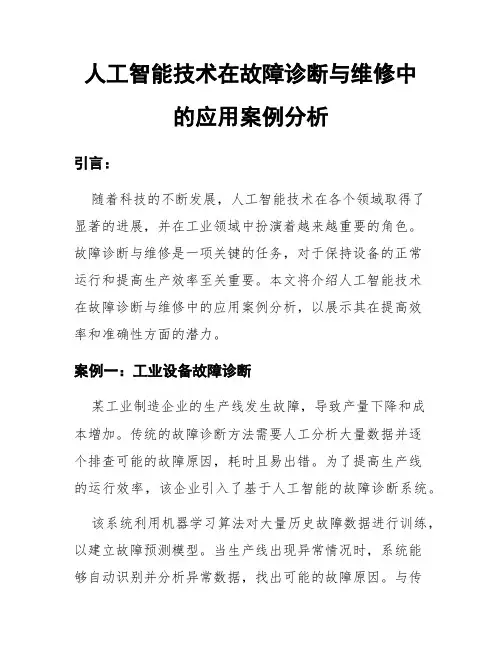 人工智能技术在故障诊断与维修中的应用案例分析

引言：

随着科技的不断发展，人工智能技术在各个领域取得了显著的进展，并在工业领域中扮演着越来越重要的角色。故障诊断与维修是一项关键的任务，对于保持设备的正常运行和提高生产效率至关重要。本文将介绍人工智能技术在故障诊断与维修中的应用案例分析，以展示其在提高效率和准确性方面的潜力。

案例一：工业设备故障诊断

某工业制造企业的生产线发生故障，导致产量下降和成本增加。传统的故障诊断方法需要人工分析大量数据并逐个排查可能的故障原因，耗时且易出错。为了提高生产线的运行效率，该企业引入了基于人工智能的故障诊断系统。

该系统利用机器学习算法对大量历史故障数据进行训练，以建立故障预测模型。当生产线出现异常情况时，系统能够自动识别并分析异常数据，找出可能的故障原因。与传